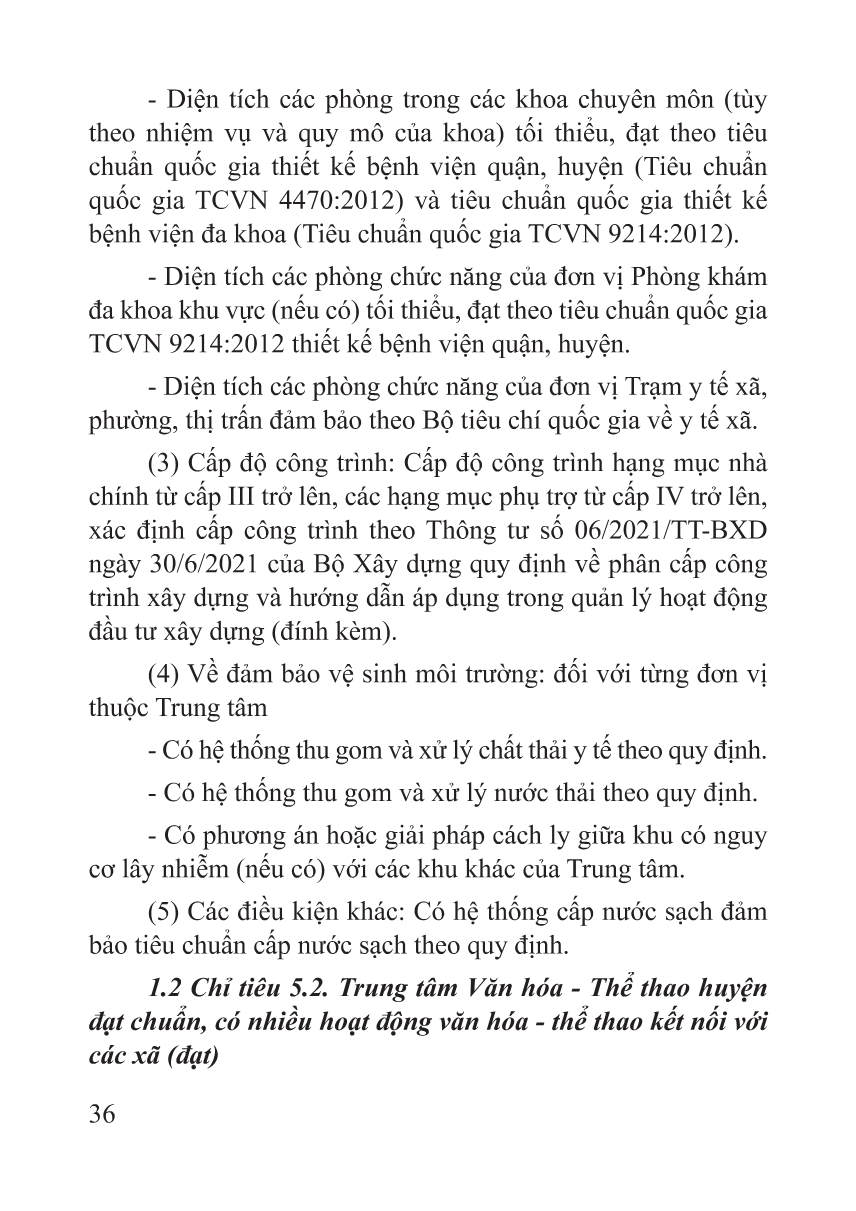 - Diện tích các phòng trong các khoa chuyên môn (tùy theo nhiệm vụ và quy mô của khoa) tối thiểu, đạt theo tiêu chuẩn quốc gia thiết kế bệnh viện quận, huyện (Tiêu chuẩn quốc gia TCVN 4470:2012) và tiêu chuẩn quốc gia thiết kế bệnh viện đa khoa (Tiêu chuẩn quốc gia TCVN 9214:2012).

- Diện tích các phòng chức năng của đơn vị Phòng khám đa khoa khu vực (nếu có) tối thiểu, đạt theo tiêu chuẩn quốc gia TCVN 9214:2012 thiết kế bệnh viện quận, huyện.

- Diện tích các phòng chức năng của đơn vị Trạm y tế xã, phường, thị trấn đảm bảo theo Bộ tiêu chí quốc gia về y tế xã.

(3) Cấp độ công trình: Cấp độ công trình hạng mục nhà chính từ cấp III trở lên, các hạng mục phụ trợ từ cấp IV trở lên, xác định cấp công trình theo Thông tư số 06/2021/TT-BXD ngày 30/6/2021 của Bộ Xây dựng quy định về phân cấp công trình xây dựng và hướng dẫn áp dụng trong quản lý hoạt động đầu tư xây dựng (đính kèm).

(4) Về đảm bảo vệ sinh môi trường: đối với từng đơn vị thuộc Trung tâm

- Có hệ thống thu gom và xử lý chất thải y tế theo quy định.

- Có hệ thống thu gom và xử lý nước thải theo quy định.

- Có phương án hoặc giải pháp cách ly giữa khu có nguy cơ lây nhiễm (nếu có) với các khu khác của Trung tâm.

(5) Các điều kiện khác: Có hệ thống cấp nước sạch đảm bảo tiêu chuẩn cấp nước sạch theo quy định.

1.2 Chỉ tiêu 5.2. Trung tâm Văn hóa - Thể thao huyện đạt chuẩn, có nhiều hoạt động văn hóa - thể thao kết nối với các xã (đạt)

36